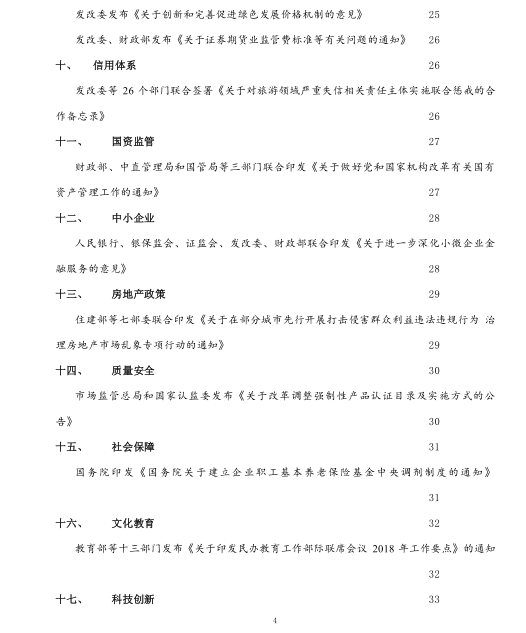 发改委发布《关于创新和完善促进绿色发展价格机制的意见》 25

发改委、财政部发布《关于证券期货业监管费标准等有关问题的通知》 26

十、 信用体系 26

发改委等 26 个部门联合签署《关于对旅游领域严重失信相关责任主体实施联合惩戒的合作备忘录》 26

十一、 国资监管 27

财政部、中直管理局和国管局等三部门联合印发《关于做好党和国家机构改革有关国有资产管理工作的通知》 27

十二、 中小企业 28

人民银行、银保监会、证监会、发改委、财政部联合印发《关于进一步深化小微企业金融服务的意见》 28

十三、 房地产政策 29

住建部等七部委联合印发《关于在部分城市先行开展打击侵害群众利益违法违规行为 治理房地产市场乱象专项行动的通知》 29

十四、 质量安全 30

市场监管总局和国家认监委发布《关于改革调整强制性产品认证目录及实施方式的公告》 30

十五、 社会保障 31

国务院印发《国务院关于建立企业职工基本养老保险基金中央调剂制度的通知》 31

十六、 文化教育 32

教育部等十三部门发布《关于印发民办教育工作部际联席会议 2018 年工作要点》的通知 32

十七、 科技创新 33

4